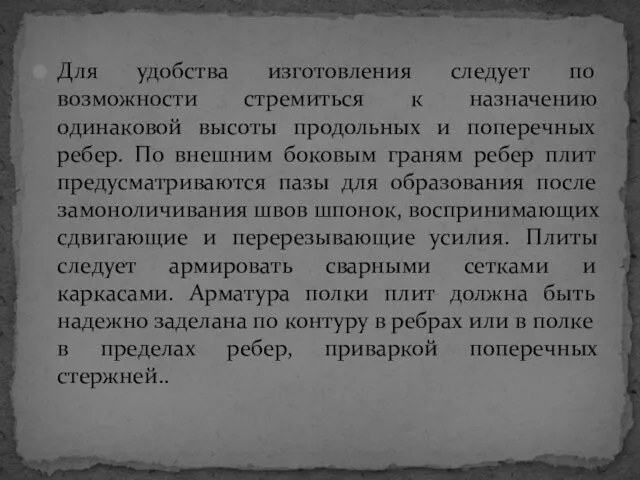 Для удобства изготовления следует по возможности стремиться к назначению одинаковой высоты продольных и поперечных ребер. По внешним боковым граням ребер плит предусматриваются пазы для образования после замоноличивания швов шпонок, воспринимающих сдвигающие и перерезывающие усилия. Плиты следует армировать сварными сетками и каркасами. Арматура полки плит должна быть надежно заделана по контуру в ребрах или в полке в пределах ребер, приваркой поперечных стержней..